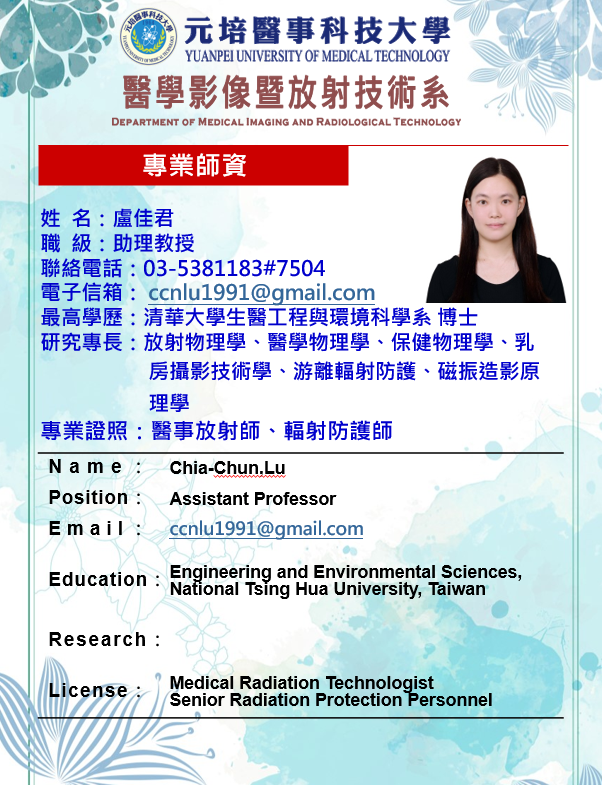 元培醫事科技大學
YUANPEI UNIVERSITY OF MEDICAL TECHNOLOGY
醫學影像暨放射技術系
DEPARTMENT OF MEDICAL IMAGING AND RADIOLOGICAL TECHNOLOGY

專業師資

姓 名：盧佳君
職 級：助理教授
聯絡電話：03-5381183#7504
電子信箱： ccnlu1991@gmail.com
最高學歷：清華大學生醫工程與環境科學系 博士
研究專長：放射物理學、醫學物理學、保健物理學、乳房攝影技術學、游離輻射防護、磁振造影原理學
專業證照：醫事放射師、輻射防護師

Name： Chia-Chun.Lu
Position： Assistant Professor
Email： ccnlu1991@gmail.com
Education： Engineering and Environmental Sciences, National Tsing Hua University, Taiwan
Research：
License： Medical Radiation Technologist
Senior Radiation Protection Personnel